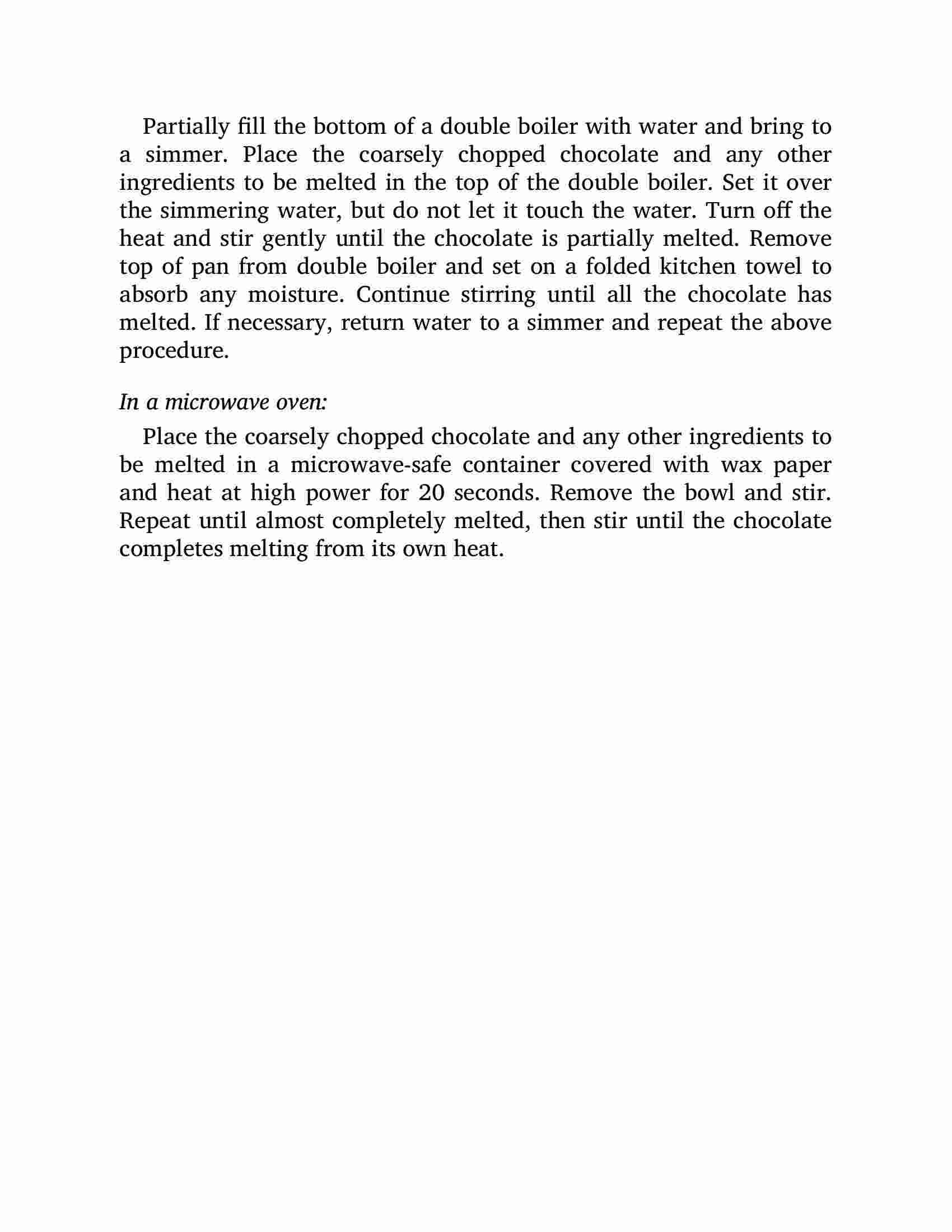 Partially fill the bottom of a double boiler with water and bring to a simmer. Place the coarsely chopped chocolate and any other ingredients to be melted in the top of the double boiler. Set it over the simmering water, but do not let it touch the water. Turn off the heat and stir gently until the chocolate is partially melted. Remove top of pan from double boiler and set on a folded kitchen towel to absorb any moisture. Continue stirring until all the chocolate has melted. If necessary, return water to a simmer and repeat the above procedure.

In a microwave oven:

Place the coarsely chopped chocolate and any other ingredients to be melted in a microwave-safe container covered with wax paper and heat at high power for 20 seconds. Remove the bowl and stir. Repeat until almost completely melted, then stir until the chocolate completes melting from its own heat.